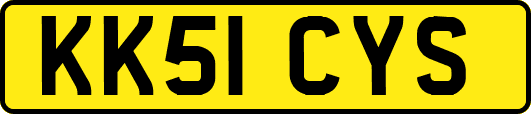 KK51 CYS